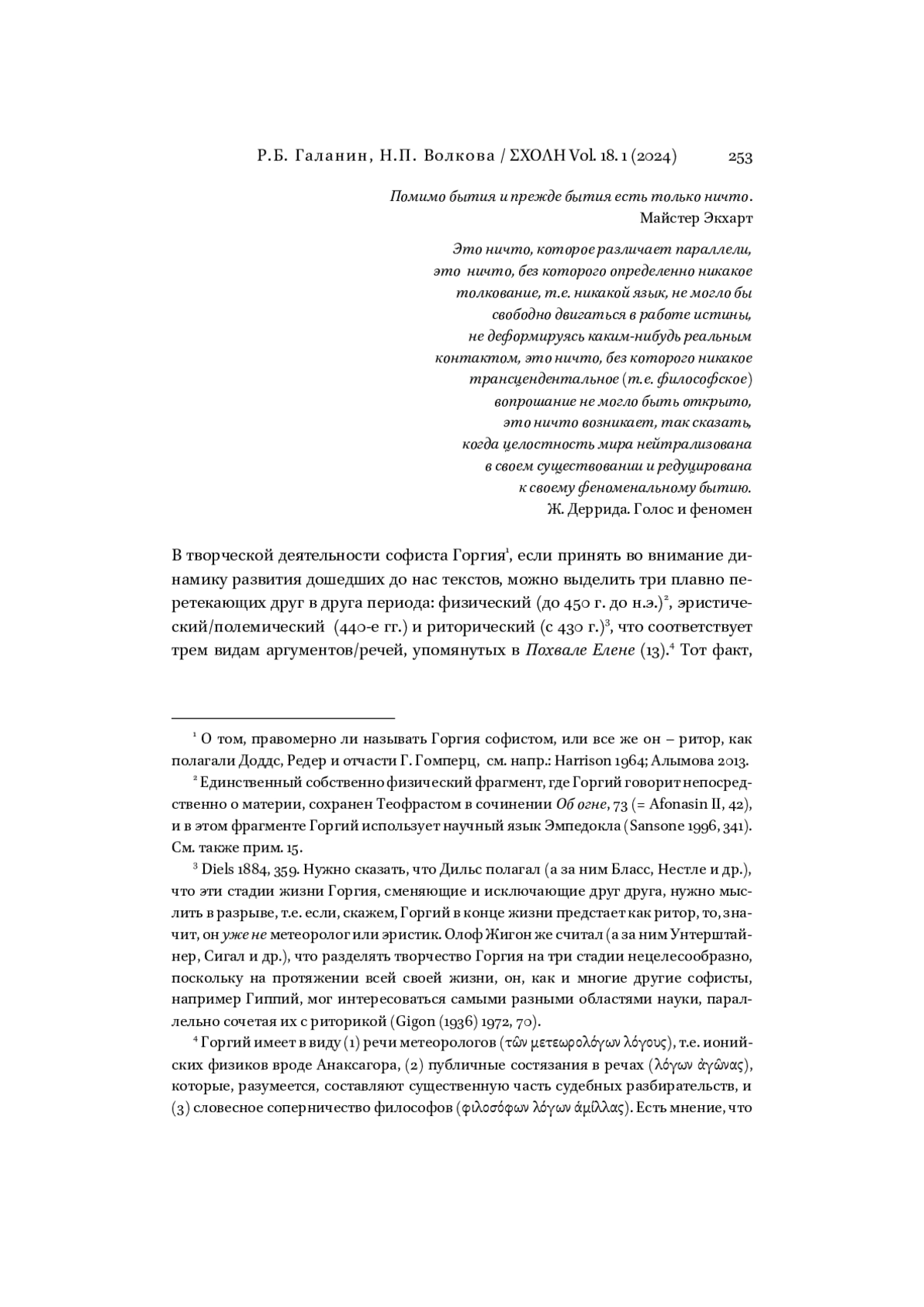 Р.Б. Галанин, Н.П. Волкова / ΣΧΟΛΗ Vol. 18. 1 (2024) 253

Помимо бытия и прежде бытия есть только ничто.
Майстер Экхарт

Это ничто, которое различает параллели, это ничто, без которого определенно никакое толкование, т.е. никакой язык, не могло бы свободно двигаться в работе истины, не деформируясь каким-нибудь реальным контактом, это ничто, без которого никакое трансцендентальное (т.е. философское) вопрошание не могло быть открыто, это ничто возникает, так сказать, когда целостность мира нейтрализована в своем существовании и редуцирована к своему феноменальному бытию.
Ж. Деррида. Голос и феномен

В творческой деятельности софиста Горгия$^1$, если принять во внимание динамику развития дошедших до нас текстов, можно выделить три плавно перетекающих друг в друга периода: физический (до 450 г. до н.э.)$^2$, эристический/полемический (440-е гг.) и риторический (с 430 г.)$^3$, что соответствует трем видам аргументов/речей, упомянутых в Похвале Елене (13).$^4$ Тот факт,

$^1$ О том, правомерно ли называть Горгия софистом, или все же он – ритор, как полагали Доддс, Редер и отчасти Г. Гомперц, см. напр.: Harrison 1964; Алымова 2013.

$^2$ Единственный собственно физический фрагмент, где Горгий говорит непосредственно о материи, сохранен Теофрастом в сочинении Об огне, 73 (= Afonasin II, 42), и в этом фрагменте Горгий использует научный язык Эмпедокла (Sansone 1996, 341). См. также прим. 15.

$^3$ Diels 1884, 359. Нужно сказать, что Дильс полагал (а за ним Бласс, Нестле и др.), что эти стадии жизни Горгия, сменяющие и исключающие друг друга, нужно мыслить в разрыве, т.е. если, скажем, Горгий в конце жизни предстает как ритор, то, значит, он уже не метеоролог или эристик. Олоф Жигон же считал (а за ним Унтерштайнер, Сигал и др.), что разделять творчество Горгия на три стадии нецелесообразно, поскольку на протяжении всей своей жизни, он, как и многие другие софисты, например Гиппий, мог интересоваться самыми разными областями науки, параллельно сочетая их с риторикой (Gigon (1936) 1972, 70).

$^4$ Горгий имеет в виду (1) речи метеорологов (τῶν μετεωρολόγων λόγους), т.е. ионийских физиков вроде Анаксагора, (2) публичные состязания в речах (λόγων ἀγῶνας), которые, разумеется, составляют существенную часть судебных разбирательств, и (3) словесное соперничество философов (φιλοσόφων λόγων ἁμίλλας). Есть мнение, что